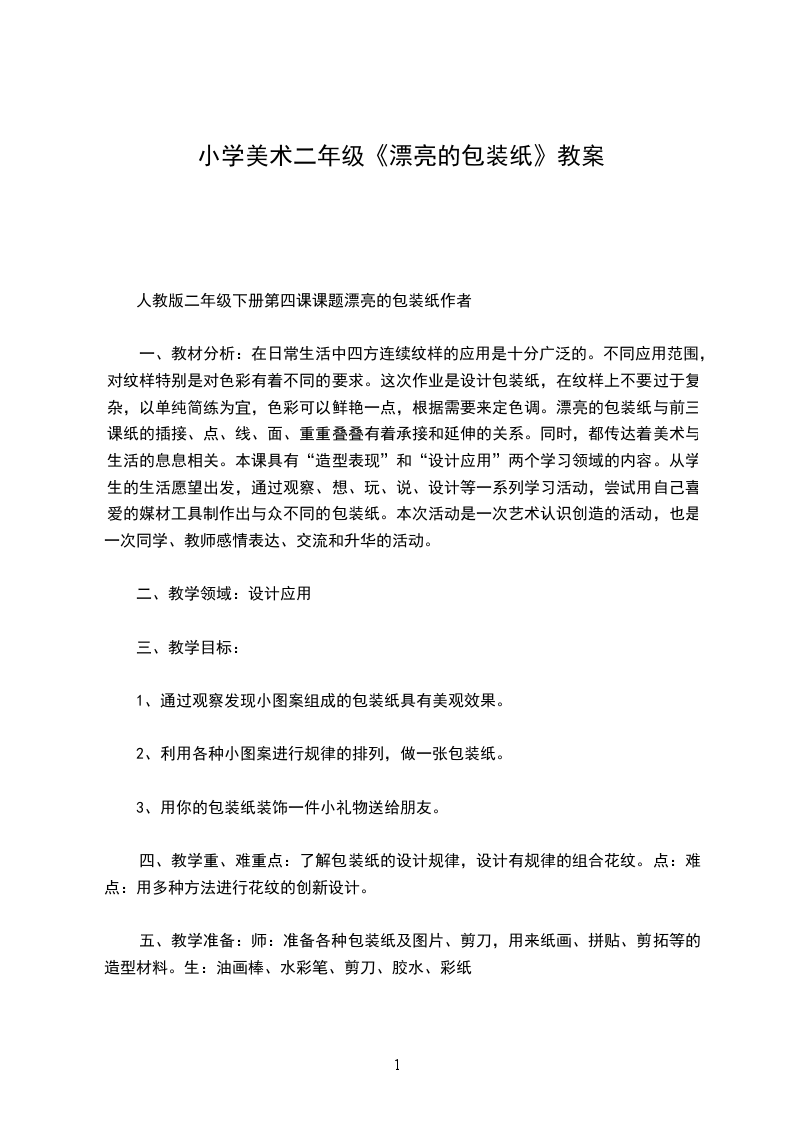 小学美术二年级《漂亮的包装纸》教案

人教版二年级下册第四课课题漂亮的包装纸作者

一、教材分析：在日常生活中四方连续纹样的应用是十分广泛的。不同应用范围，对纹样特别是对色彩有着不同的要求。这次作业是设计包装纸，在纹样上不要过于复杂，以单纯简练为宜，色彩可以鲜艳一点，根据需要来定色调。漂亮的包装纸与前三课纸的插接、点、线、面、重重叠叠有着承接和延伸的关系。同时，都传达着美术与生活的息息相关。本课具有“造型表现”和“设计应用”两个学习领域的内容。从学生的生活愿望出发，通过观察、想、玩、说、设计等一系列学习活动，尝试用自己喜爱的媒材工具制作出与众不同的包装纸。本次活动是一次艺术认识创造的活动，也是一次同学、教师感情表达、交流和升华的活动。

二、教学领域：设计应用

三、教学目标：

1、通过观察发现小图案组成的包装纸具有美观效果。

2、利用各种小图案进行规律的排列，做一张包装纸。

3、用你的包装纸装饰一件小礼物送给朋友。

四、教学重、难重点：了解包装纸的设计规律，设计有规律的组合花纹。点：难点：用多种方法进行花纹的创新设计。

五、教学准备：师：准备各种包装纸及图片、剪刀，用来纸画、拼贴、剪拓等的造型材料。生：油画棒、水彩笔、剪刀、胶水、彩纸

1